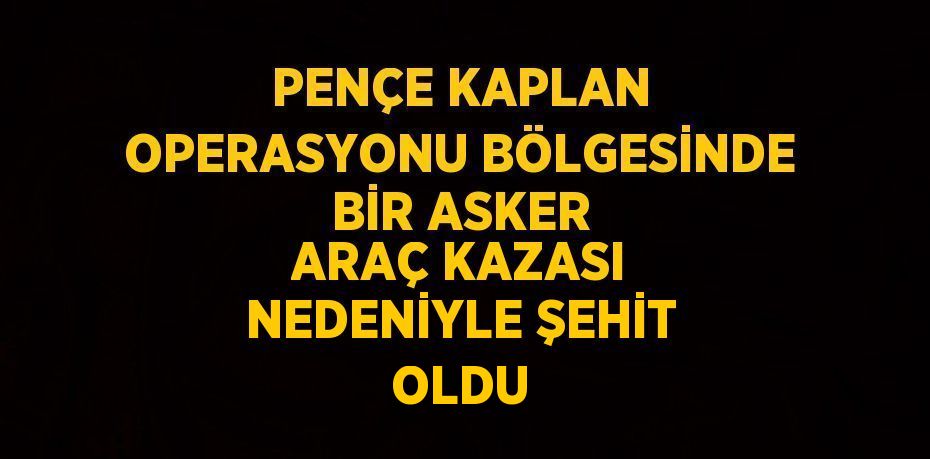 PENÇE KAPLAN OPERASYONU BÖLGESİNDE BİR ASKER ARAÇ KAZASI NEDENİYLE ŞEHİT OLDU